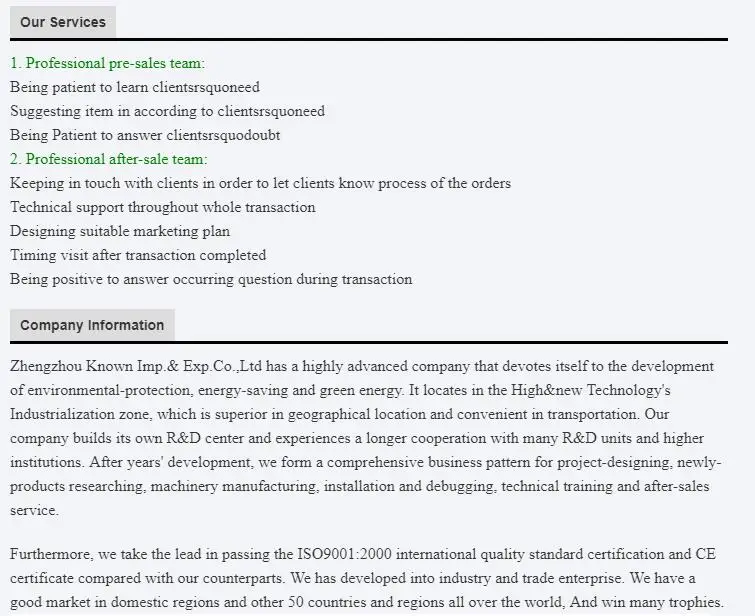 Our Services

1. Professional pre-sales team:
Being patient to learn clientsrsquoneed
Suggesting item in according to clientsrsquoneed
Being Patient to answer clientsrsquodoubt
2. Professional after-sale team:
Keeping in touch with clients in order to let clients know process of the orders
Technical support throughout whole transaction
Designing suitable marketing plan
Timing visit after transaction completed
Being positive to answer occurring question during transaction

Company Information

Zhengzhou Known Imp.& Exp.Co.,Ltd has a highly advanced company that devotes itself to the development of environmental-protection, energy-saving and green energy. It locates in the High&new Technology's Industrialization zone, which is superior in geographical location and convenient in transportation. Our company builds its own R&D center and experiences a longer cooperation with many R&D units and higher institutions. After years' development, we form a comprehensive business pattern for project-designing, newly-products researching, machinery manufacturing, installation and debugging, technical training and after-sales service.

Furthermore, we take the lead in passing the ISO9001:2000 international quality standard certification and CE certificate compared with our counterparts. We has developed into industry and trade enterprise. We have a good market in domestic regions and other 50 countries and regions all over the world, And win many trophies.